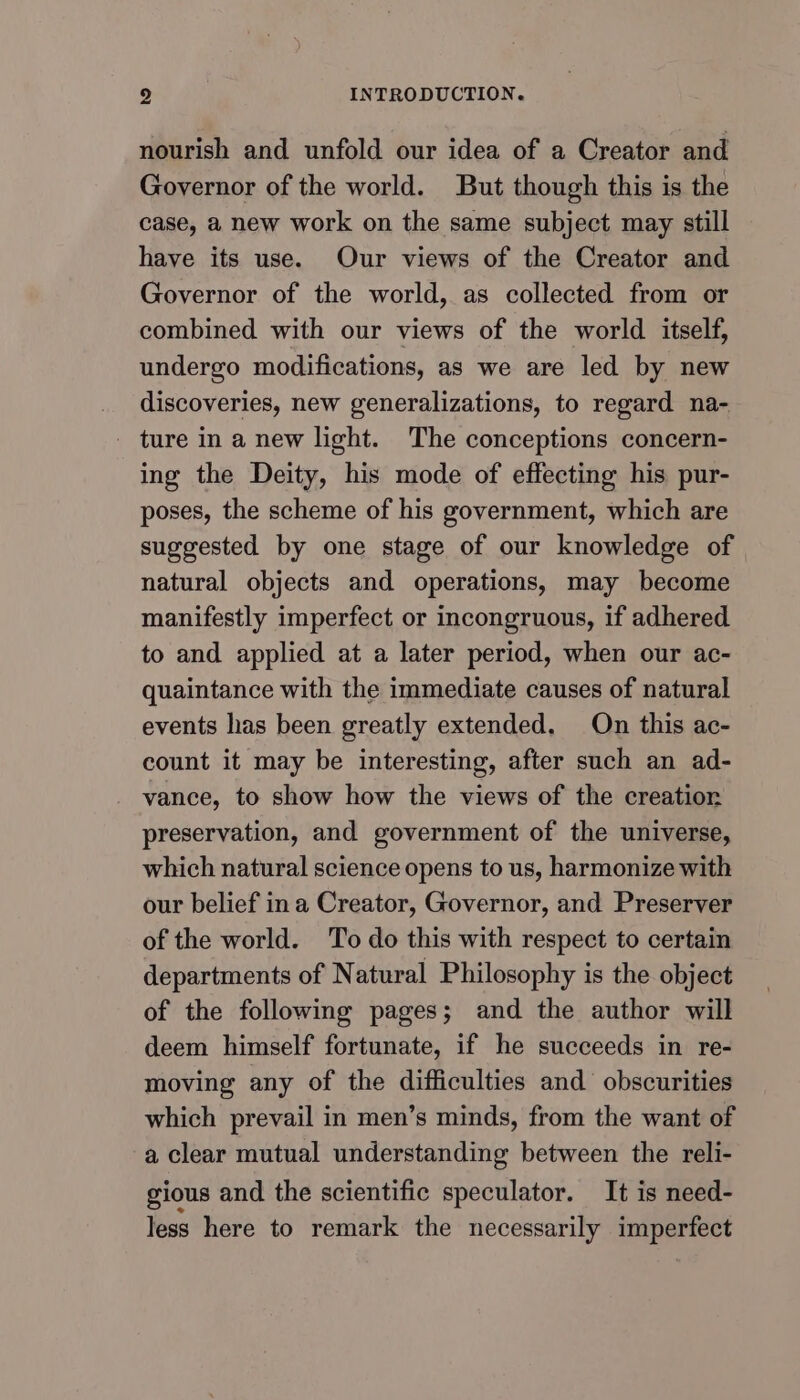 2 INTRODUCTION.

nourish and unfold our idea of a Creator and Governor of the world. But though this is the case, a new work on the same subject may still have its use. Our views of the Creator and Governor of the world, as collected from or combined with our views of the world itself, undergo modifications, as we are led by new discoveries, new generalizations, to regard nature in a new light. The conceptions concerning the Deity, his mode of effecting his purposes, the scheme of his government, which are suggested by one stage of our knowledge of natural objects and operations, may become manifestly imperfect or incongruous, if adhered to and applied at a later period, when our acquaintance with the immediate causes of natural events has been greatly extended. On this account it may be interesting, after such an advance, to show how the views of the creation preservation, and government of the universe, which natural science opens to us, harmonize with our belief in a Creator, Governor, and Preserver of the world. To do this with respect to certain departments of Natural Philosophy is the object of the following pages; and the author will deem himself fortunate, if he succeeds in removing any of the difficulties and obscurities which prevail in men's minds, from the want of a clear mutual understanding between the religious and the scientific speculator. It is needless here to remark the necessarily imperfect